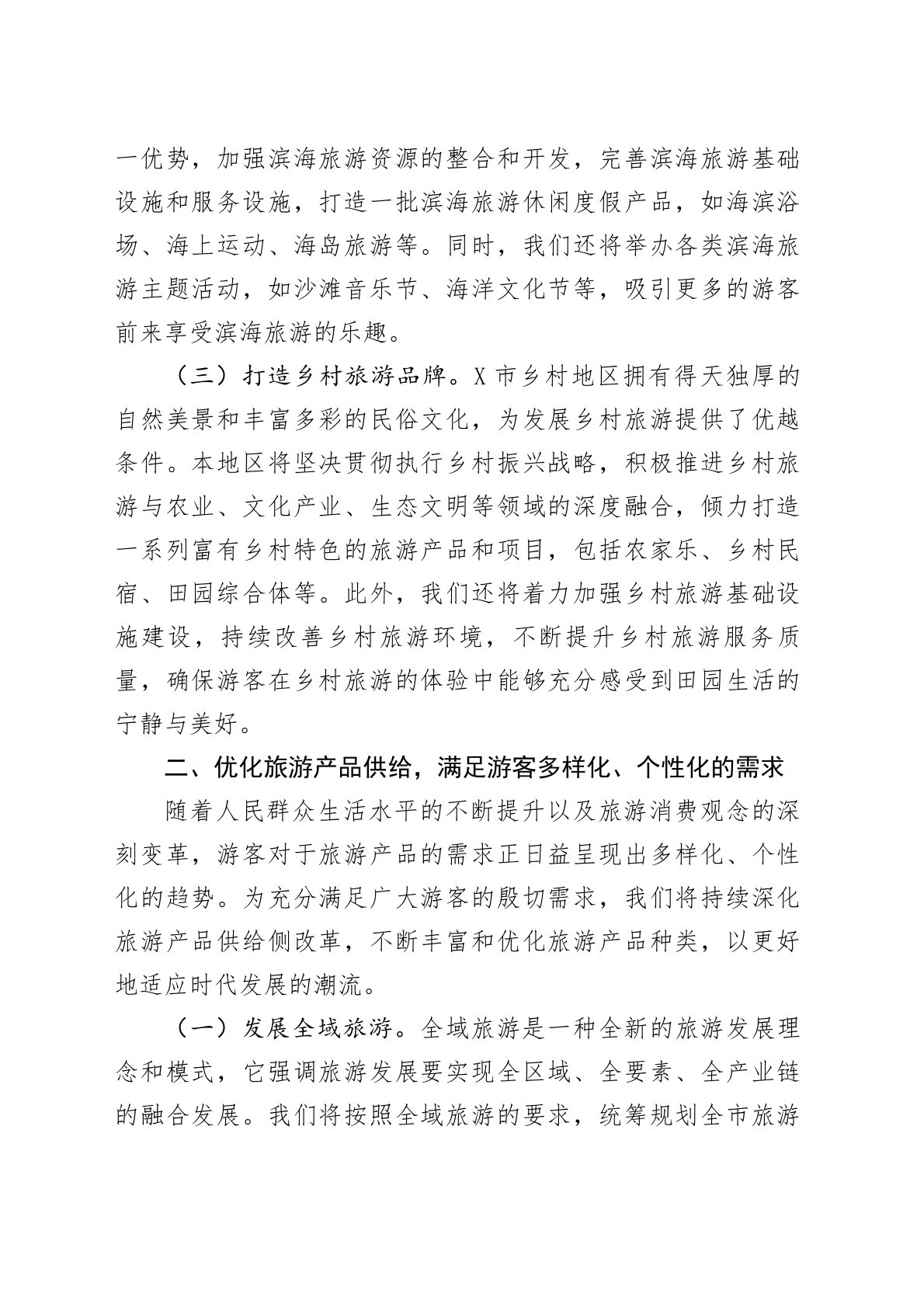 一优势，加强滨海旅游资源的整合和开发，完善滨海旅游基础设施和服务设施，打造一批滨海旅游休闲度假产品，如海滨浴场、海上运动、海岛旅游等。同时，我们还将举办各类滨海旅游主题活动，如沙滩音乐节、海洋文化节等，吸引更多的游客前来享受滨海旅游的乐趣。

（三）打造乡村旅游品牌。X市乡村地区拥有得天独厚的自然美景和丰富多彩的民俗文化，为发展乡村旅游提供了优越条件。本地区将坚决贯彻执行乡村振兴战略，积极推进乡村旅游与农业、文化产业、生态文明等领域的深度融合，倾力打造一系列富有乡村特色的旅游产品和项目，包括农家乐、乡村民宿、田园综合体等。此外，我们还将着力加强乡村旅游基础设施建设，持续改善乡村旅游环境，不断提升乡村旅游服务质量，确保游客在乡村旅游的体验中能够充分感受到田园生活的宁静与美好。

二、优化旅游产品供给，满足游客多样化、个性化的需求

随着人民群众生活水平的不断提升以及旅游消费观念的深刻变革，游客对于旅游产品的需求正日益呈现出多样化、个性化的趋势。为充分满足广大游客的殷切需求，我们将持续深化旅游产品供给侧改革，不断丰富和优化旅游产品种类，以更好地适应时代发展的潮流。

（一）发展全域旅游。全域旅游是一种全新的旅游发展理念和模式，它强调旅游发展要实现全区域、全要素、全产业链的融合发展。我们将按照全域旅游的要求，统筹规划全市旅游